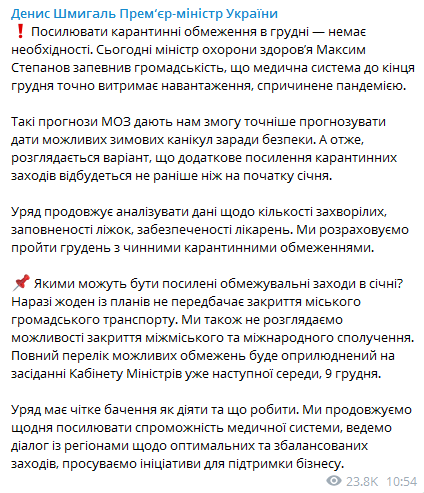 Денис Шмигаль Прем'єр-міністр України
❗ Посилювати карантинні обмеження в грудні — немає необхідності. Сьогодні міністр охорони здоров'я Максим Степанов запевнив громадськість, що медична система до кінця грудня точно витримає навантаження, спричинене пандемією.

Такі прогнози МОЗ дають нам змогу точніше прогнозувати дати можливих зимових канікул заради безпеки. А отже, розглядається варіант, що додаткове посилення карантинних заходів відбудеться не раніше ніж на початку січня.

Уряд продовжує аналізувати дані щодо кількості захворілих, заповненості ліжок, забезпеченості лікарень. Ми розраховуємо пройти грудень з чинними карантинними обмеженнями.

📌 Якими можуть бути посилені обмежувальні заходи в січні? Наразі жоден із планів не передбачає закриття міського громадського транспорту. Ми також не розглядаємо можливості закриття міжміського та міжнародного сполучення. Повний перелік можливих обмежень буде оприлюднений на засіданні Кабінету Міністрів уже наступної середи, 9 грудня.

Уряд має чітке бачення як діяти та що робити. Ми продовжуємо щодня посилювати спроможність медичної системи, ведемо діалог із регіонами щодо оптимальних та збалансованих заходів, просуваємо ініціативи для підтримки бізнесу.

23.8K 10:54